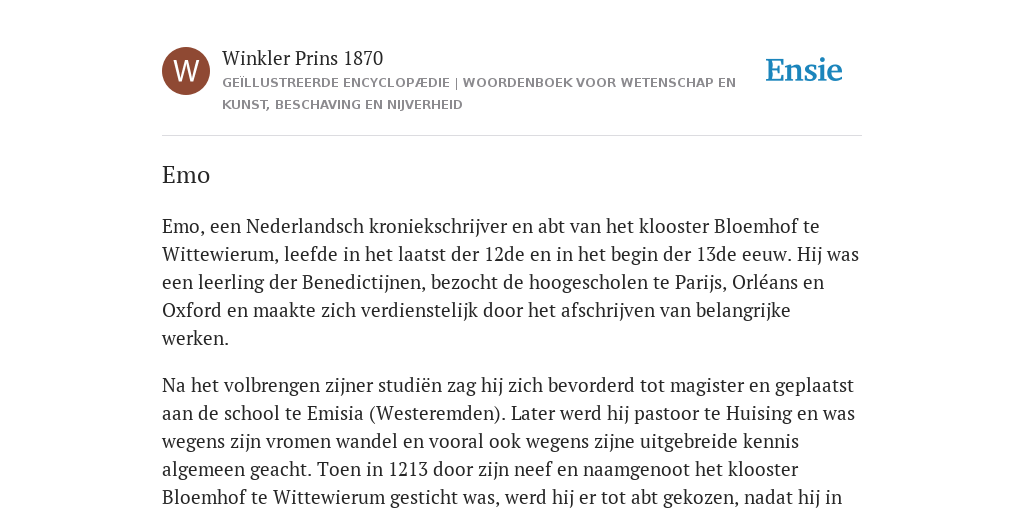 W

Winkler Prins 1870

GEÏLLUSTREERDE ENCYCLOPÆDIE | WOORDENBOEK VOOR WETENSCHAP EN KUNST, BESCHAVING EN NIJVERHEID

Ensie

Emo

Emo, een Nederlandsch kroniekschrijver en abt van het klooster Bloemhof te Wittewierum, leefde in het laatst der 12de en in het begin der 13de eeuw. Hij was een leerling der Benedictijnen, bezocht de hoogescholen te Parijs, Orléans en Oxford en maakte zich verdienstelijk door het afschrijven van belangrijke werken.

Na het volbrengen zijner studiën zag hij zich bevorderd tot magister en geplaatst aan de school te Emisia (Westeremden). Later werd hij pastoor te Huising en was wegens zijn vromen wandel en vooral ook wegens zijne uitgebreide kennis algemeen geacht. Toen in 1213 door zijn neef en naamgenoot het klooster Bloemhof te Wittewierum gesticht was, werd hij er tot abt gekozen, nadat hij in